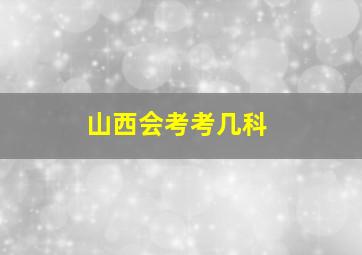 山西会考考几科